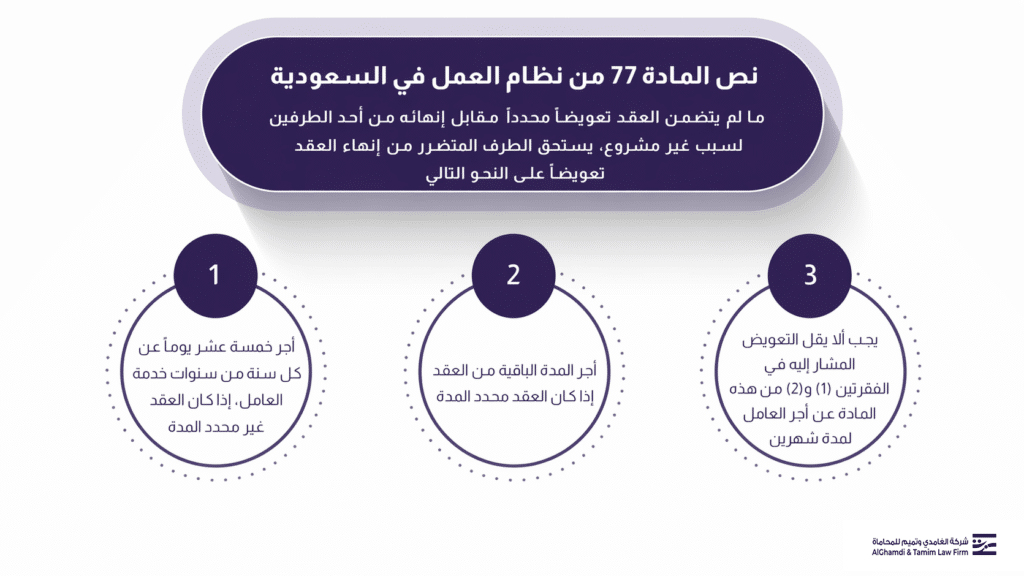 نص المادة 77 من نظام العمل في السعودية

ما لم يتضمن العقد تعويضاً محدداً مقابل إنهائه من أحد الطرفين لسبب غير مشروع، يستحق الطرف المتضرر من إنهاء العقد تعويضاً على النحو التالي

1

أجر خمسة عشر يوماً عن كل سنة من سنوات خدمة العامل، إذا كان العقد غير محدد المدة

2

أجر المدة الباقية من العقد إذا كان العقد محدد المدة

3

يجب ألا يقل التعويض المشار إليه في الفقرتين (1) و(2) من هذه المادة عن أجر العامل لمدة شهرين

شركة الغامدي وتميم للمحاماة
AlGhamdi & Tamim Law Firm